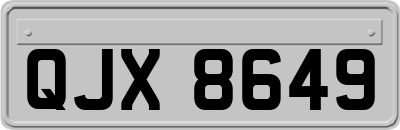 QJX 8649